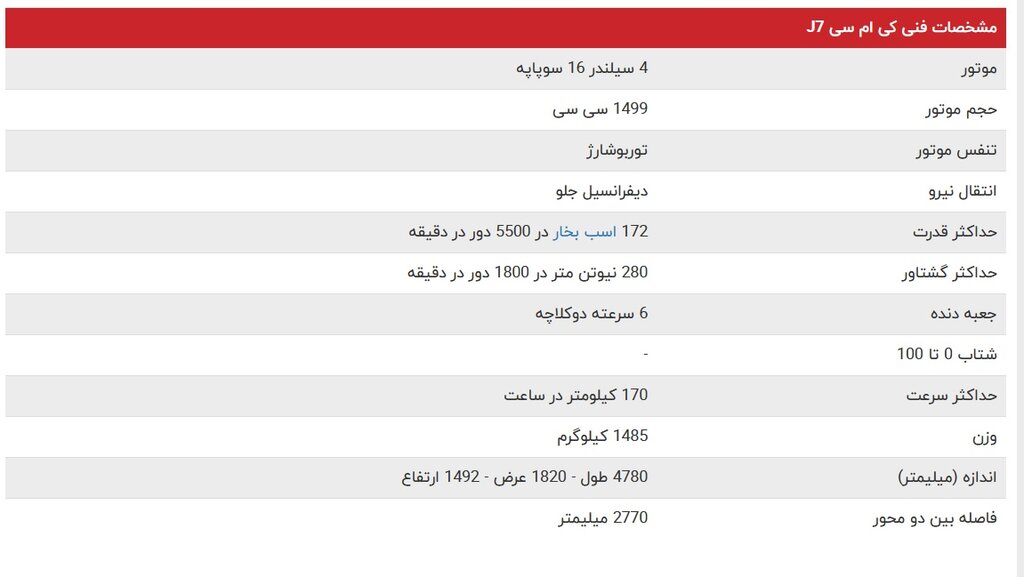 | مشخصات فنی کی ام سی J7 | |
|---|---|
| موتور | 4 سیلندر 16 سوپاپه |
| حجم موتور | 1499 سی سی |
| تنفس موتور | توربوشارژ |
| انتقال نیرو | دیفرانسیل جلو |
| حداکثر قدرت | 172 اسب بخار در 5500 دور در دقیقه |
| حداکثر گشتاور | 280 نیوتن متر در 1800 دور در دقیقه |
| جعبه دنده | 6 سرعته دوکلاچه |
| شتاب 0 تا 100 | - |
| حداکثر سرعت | 170 کیلومتر در ساعت |
| وزن | 1485 کیلوگرم |
| اندازه (میلیمتر) | 4780 طول - 1820 عرض - 1492 ارتفاع |
| فاصله بین دو محور | 2770 میلیمتر |